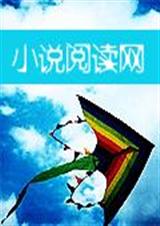 小说阅读网